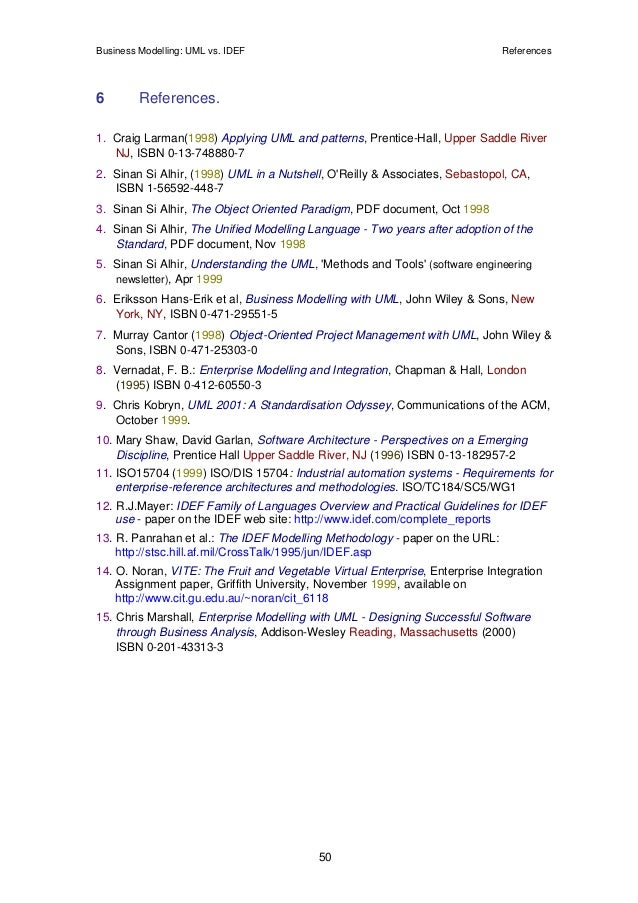 Business Modelling: UML vs. IDEF References

6 References.

1. Craig Larman(1998) Applying UML and patterns, Prentice-Hall, Upper Saddle River NJ, ISBN 0-13-748880-7
2. Sinan Si Alhir, (1998) UML in a Nutshell, O'Reilly & Associates, Sebastopol, CA, ISBN 1-56592-448-7
3. Sinan Si Alhir, The Object Oriented Paradigm, PDF document, Oct 1998
4. Sinan Si Alhir, The Unified Modelling Language - Two years after adoption of the Standard, PDF document, Nov 1998
5. Sinan Si Alhir, Understanding the UML, 'Methods and Tools' (software engineering newsletter), Apr 1999
6. Eriksson Hans-Erik et al, Business Modelling with UML, John Wiley & Sons, New York, NY, ISBN 0-471-29551-5
7. Murray Cantor (1998) Object-Oriented Project Management with UML, John Wiley & Sons, ISBN 0-471-25303-0
8. Vernadat, F. B.: Enterprise Modelling and Integration, Chapman & Hall, London (1995) ISBN 0-412-60550-3
9. Chris Kobryn, UML 2001: A Standardisation Odyssey, Communications of the ACM, October 1999.
10. Mary Shaw, David Garlan, Software Architecture - Perspectives on a Emerging Discipline, Prentice Hall Upper Saddle River, NJ (1996) ISBN 0-13-182957-2
11. ISO15704 (1999) ISO/DIS 15704: Industrial automation systems - Requirements for enterprise-reference architectures and methodologies. ISO/TC184/SC5/WG1
12. R.J.Mayer: IDEF Family of Languages Overview and Practical Guidelines for IDEF use - paper on the IDEF web site: http://www.idef.com/complete_reports
13. R. Panrahan et al.: The IDEF Modelling Methodology - paper on the URL: http://stsc.hill.af.mil/CrossTalk/1995/jun/IDEF.asp
14. O. Noran, VITE: The Fruit and Vegetable Virtual Enterprise, Enterprise Integration Assignment paper, Griffith University, November 1999, available on http://www.cit.gu.edu.au/~noran/cit_6118
15. Chris Marshall, Enterprise Modelling with UML - Designing Successful Software through Business Analysis, Addison-Wesley Reading, Massachusetts (2000) ISBN 0-201-43313-3

50